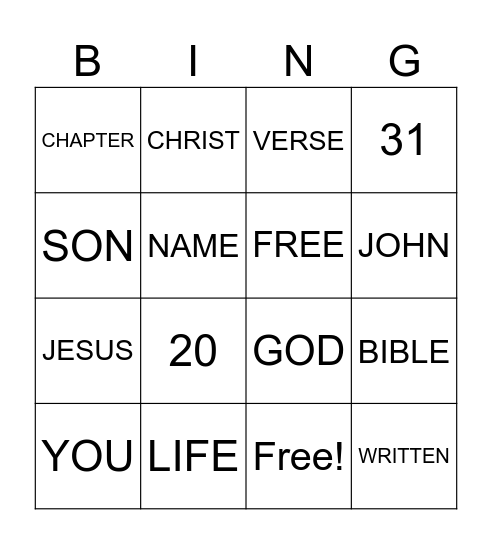 | B | I | N | G |
|---|---|---|---|
| CHAPTER | CHRIST | VERSE | 31 |
| SON | NAME | FREE | JOHN |
| JESUS | 20 | GOD | BIBLE |
| YOU | LIFE | Free! | WRITTEN |